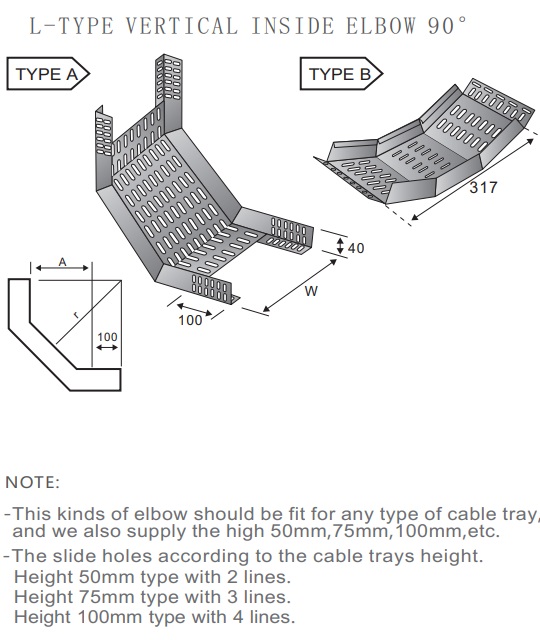 L-TYPE VERTICAL INSIDE ELBOW 90°

TYPE A

TYPE B

317

40

W

100

A

r

100

NOTE:

-This kinds of elbow should be fit for any type of cable tray, and we also supply the high 50mm,75mm,100mm,etc.

-The slide holes according to the cable trays height.
Height 50mm type with 2 lines.
Height 75mm type with 3 lines.
Height 100mm type with 4 lines.